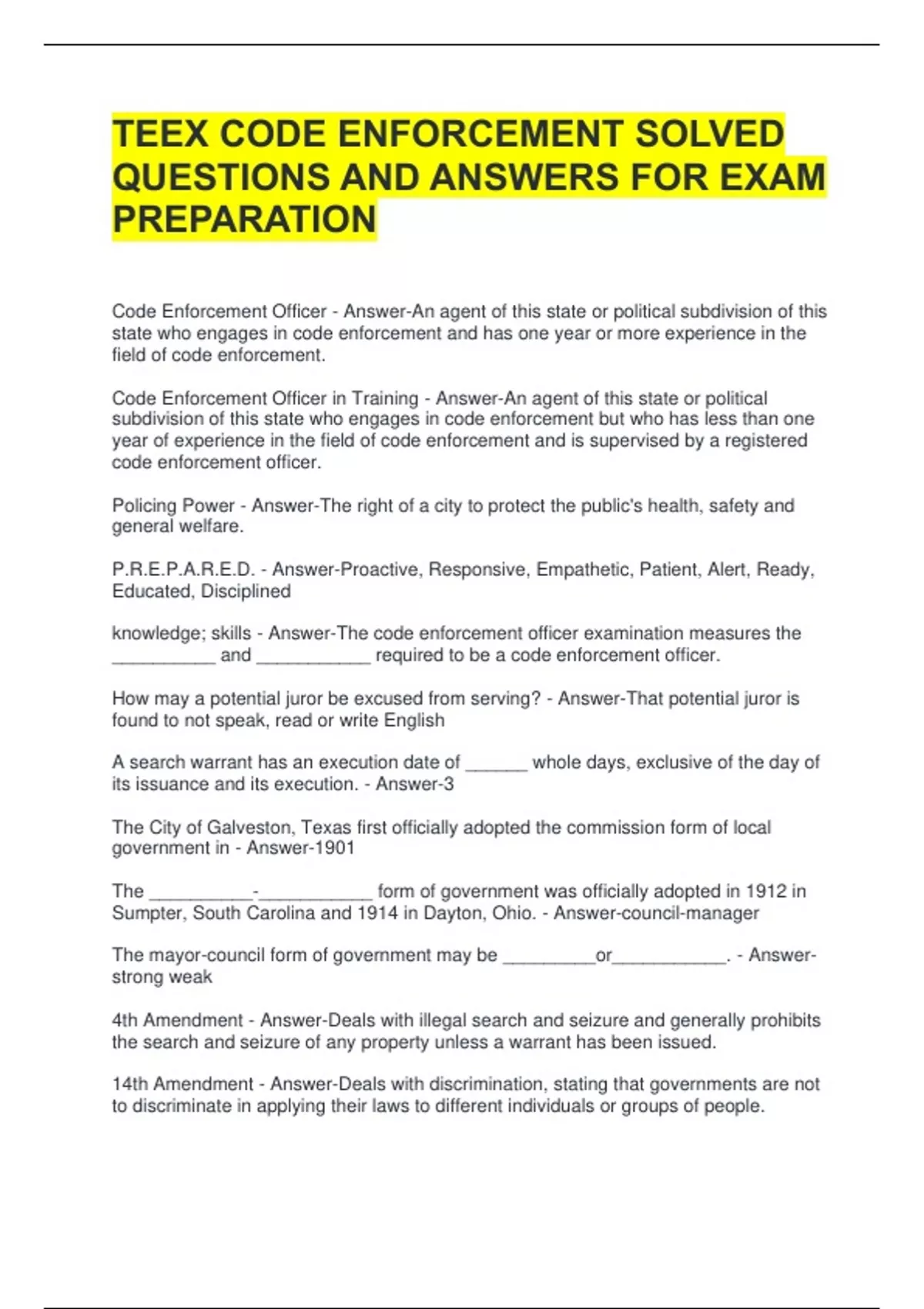 TEEX CODE ENFORCEMENT SOLVED QUESTIONS AND ANSWERS FOR EXAM PREPARATION

Code Enforcement Officer - Answer-An agent of this state or political subdivision of this state who engages in code enforcement and has one year or more experience in the field of code enforcement.

Code Enforcement Officer in Training - Answer-An agent of this state or political subdivision of this state who engages in code enforcement but who has less than one year of experience in the field of code enforcement and is supervised by a registered code enforcement officer.

Policing Power - Answer-The right of a city to protect the public's health, safety and general welfare.

P.R.E.P.A.R.E.D. - Answer-Proactive, Responsive, Empathetic, Patient, Alert, Ready, Educated, Disciplined

knowledge; skills - Answer-The code enforcement officer examination measures the __________ and ___________ required to be a code enforcement officer.

How may a potential juror be excused from serving? - Answer-That potential juror is found to not speak, read or write English

A search warrant has an execution date of ______ whole days, exclusive of the day of its issuance and its execution. - Answer-3

The City of Galveston, Texas first officially adopted the commission form of local government in - Answer-1901

The __________-___________ form of government was officially adopted in 1912 in Sumpter, South Carolina and 1914 in Dayton, Ohio. - Answer-council-manager

The mayor-council form of government may be _________or___________. - Answer-strong weak

4th Amendment - Answer-Deals with illegal search and seizure and generally prohibits the search and seizure of any property unless a warrant has been issued.

14th Amendment - Answer-Deals with discrimination, stating that governments are not to discriminate in applying their laws to different individuals or groups of people.